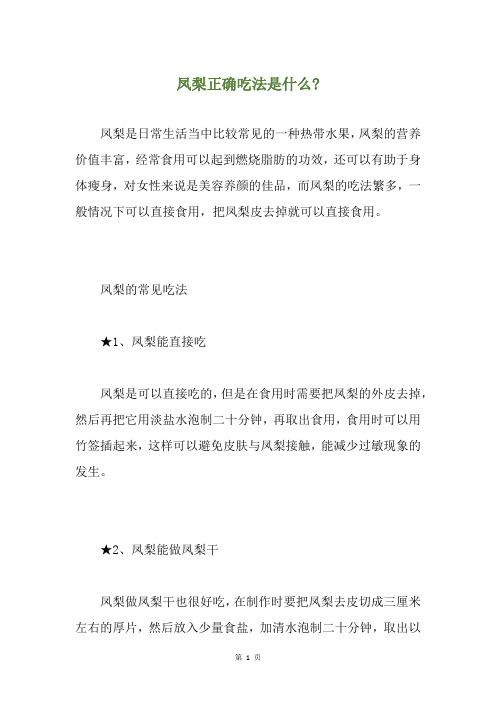 凤梨正确吃法是什么？

凤梨是日常生活当中比较常见的一种热带水果，凤梨的营养价值丰富，经常食用可以起到燃烧脂肪的功效，还可以有助于身体瘦身，对女性来说是美容养颜的佳品，而凤梨的吃法繁多，一般情况下可以直接食用，把凤梨皮去掉就可以直接食用。

凤梨的常见吃法

★1、凤梨能直接吃

凤梨是可以直接吃的，但是在食用时需要把凤梨的外皮去掉，然后再把它用淡盐水泡制二十分钟，再取出食用，食用时可以用竹签插起来，这样可以避免皮肤与凤梨接触，能减少过敏现象的发生。

★2、凤梨能做凤梨干

凤梨做凤梨干也很好吃，在制作时要把凤梨去皮切成三厘米左右的厚片，然后放入少量食盐，加清水泡制二十分钟，取出以

第 1 页